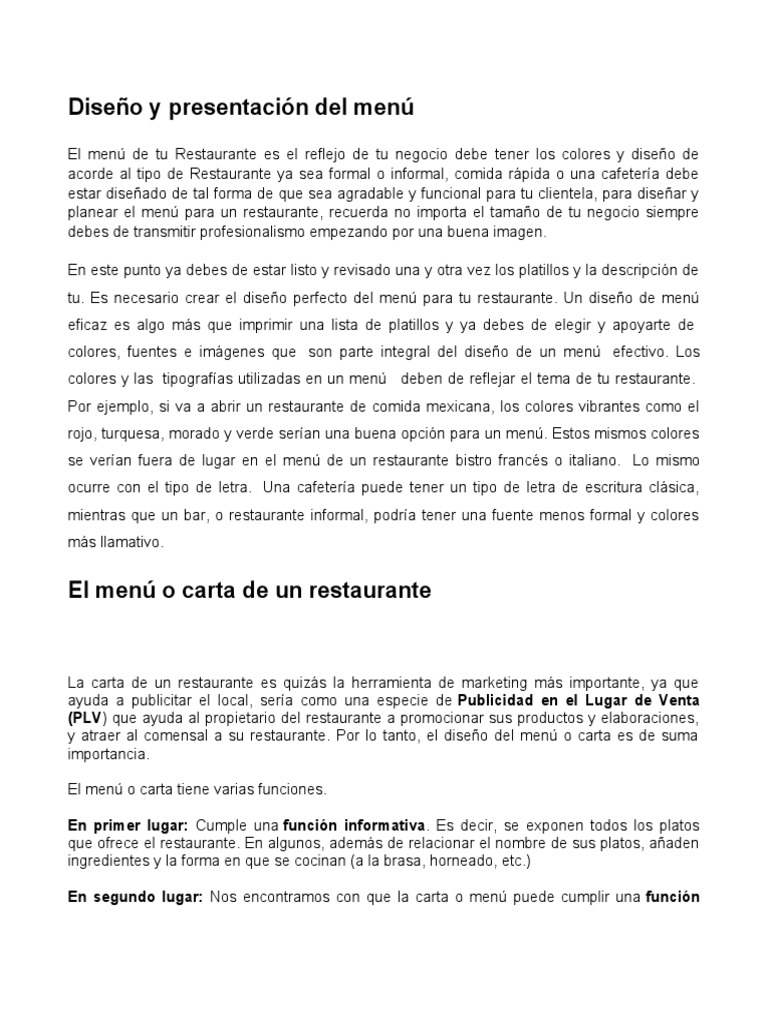 Diseño y presentación del menú

El menú de tu Restaurante es el reflejo de tu negocio debe tener los colores y diseño de acorde al tipo de Restaurante ya sea formal o informal, comida rápida o una cafetería debe estar diseñado de tal forma de que sea agradable y funcional para tu clientela, para diseñar y planear el menú para un restaurante, recuerda no importa el tamaño de tu negocio siempre debes de transmitir profesionalismo empezando por una buena imagen.

En este punto ya debes de estar listo y revisado una y otra vez los platillos y la descripción de tu. Es necesario crear el diseño perfecto del menú para tu restaurante. Un diseño de menú eficaz es algo más que imprimir una lista de platillos y ya debes de elegir y apoyarte de colores, fuentes e imágenes que son parte integral del diseño de un menú efectivo. Los colores y las tipografías utilizadas en un menú deben de reflejar el tema de tu restaurante. Por ejemplo, si va a abrir un restaurante de comida mexicana, los colores vibrantes como el rojo, turquesa, morado y verde serían una buena opción para un menú. Estos mismos colores se verían fuera de lugar en el menú de un restaurante bistro francés o italiano. Lo mismo ocurre con el tipo de letra. Una cafetería puede tener un tipo de letra de escritura clásica, mientras que un bar, o restaurante informal, podría tener una fuente menos formal y colores más llamativo.

El menú o carta de un restaurante

La carta de un restaurante es quizás la herramienta de marketing más importante, ya que ayuda a publicitar el local, sería como una especie de Publicidad en el Lugar de Venta (PLV) que ayuda al propietario del restaurante a promocionar sus productos y elaboraciones, y atraer al comensal a su restaurante. Por lo tanto, el diseño del menú o carta es de suma importancia.

El menú o carta tiene varias funciones.

En primer lugar: Cumple una función informativa. Es decir, se exponen todos los platos que ofrece el restaurante. En algunos, además de relacionar el nombre de sus platos, añaden ingredientes y la forma en que se cocinan (a la brasa, horneado, etc.)

En segundo lugar: Nos encontramos con que la carta o menú puede cumplir una función